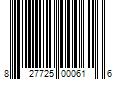 8 27725 00061 6